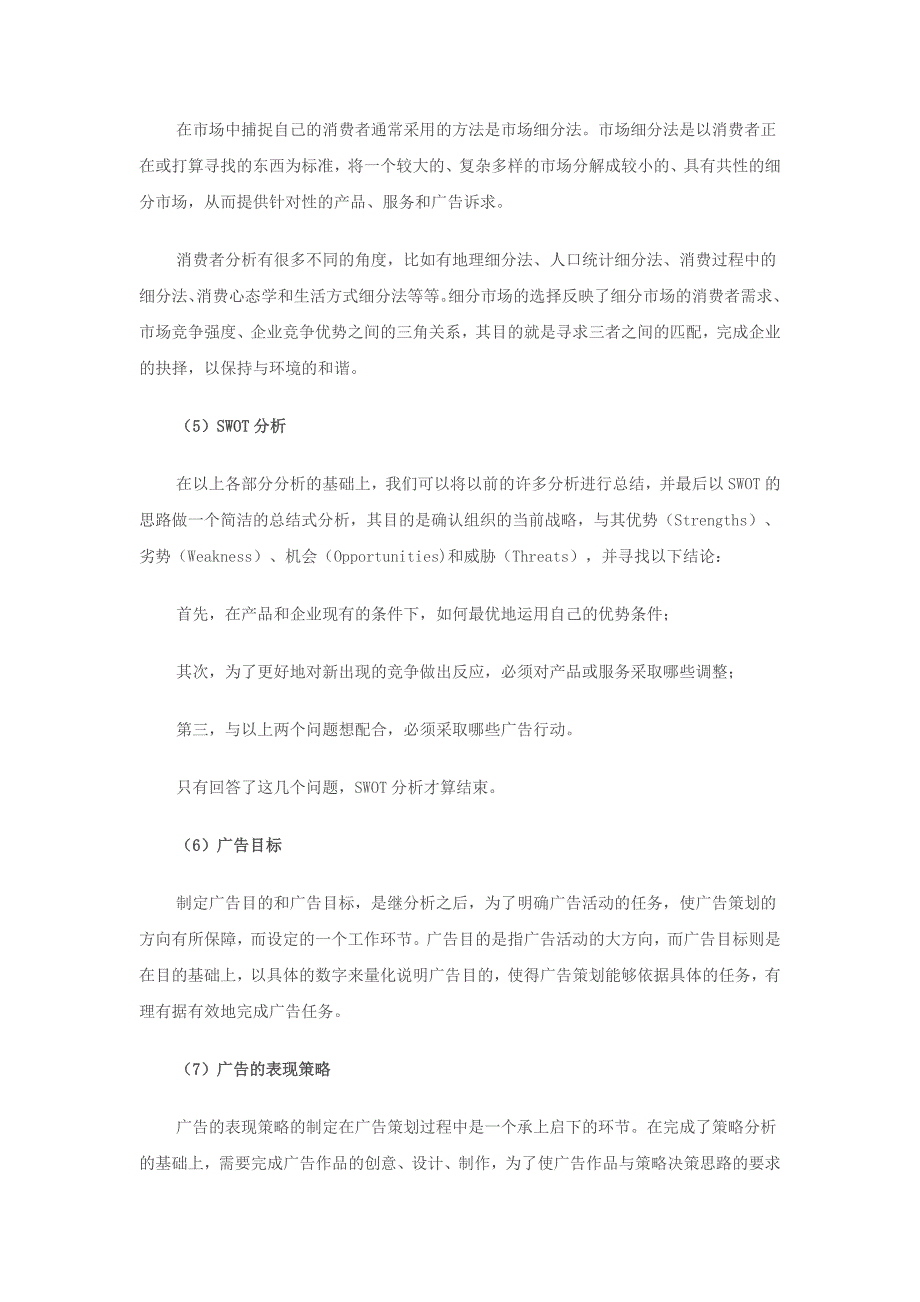 在市场中捕捉自己的消费者通常采用的方法是市场细分法。市场细分法是以消费者正在或打算寻找的东西为标准，将一个较大的、复杂多样的市场分解成较小的、具有共性的细分市场，从而提供针对性的产品、服务和广告诉求。

消费者分析有很多不同的角度，比如有地理细分法、人口统计细分法、消费过程中的细分法、消费心态学和生活方式细分法等等。细分市场的选择反映了细分市场的消费者需求、市场竞争强度、企业竞争优势之间的三角关系，其目的就是寻求三者之间的匹配，完成企业的抉择，以保持与环境的和谐。

（5）SWOT 分析

在以上各部分分析的基础上，我们可以将以前的许多分析进行总结，并最后以 SWOT 的思路做一个简洁的总结式分析，其目的是确认组织的当前战略，与其优势（Strengths）、劣势（Weakness）、机会（Opportunities)和威胁（Threats），并寻找以下结论：

首先，在产品和企业现有的条件下，如何最优地运用自己的优势条件；

其次，为了更好地对新出现的竞争做出反应，必须对产品或服务采取哪些调整；

第三，与以上两个问题想配合，必须采取哪些广告行动。

只有回答了这几个问题，SWOT 分析才算结束。

（6）广告目标

制定广告目的和广告目标，是继分析之后，为了明确广告活动的任务，使广告策划的方向有所保障，而设定的一个工作环节。广告目的是指广告活动的大方向，而广告目标则是在目的基础上，以具体的数字来量化说明广告目的，使得广告策划能够依据具体的任务，有理有据有效地完成广告任务。

（7）广告的表现策略

广告的表现策略的制定在广告策划过程中是一个承上启下的环节。在完成了策略分析的基础上，需要完成广告作品的创意、设计、制作，为了使广告作品与策略决策思路的要求